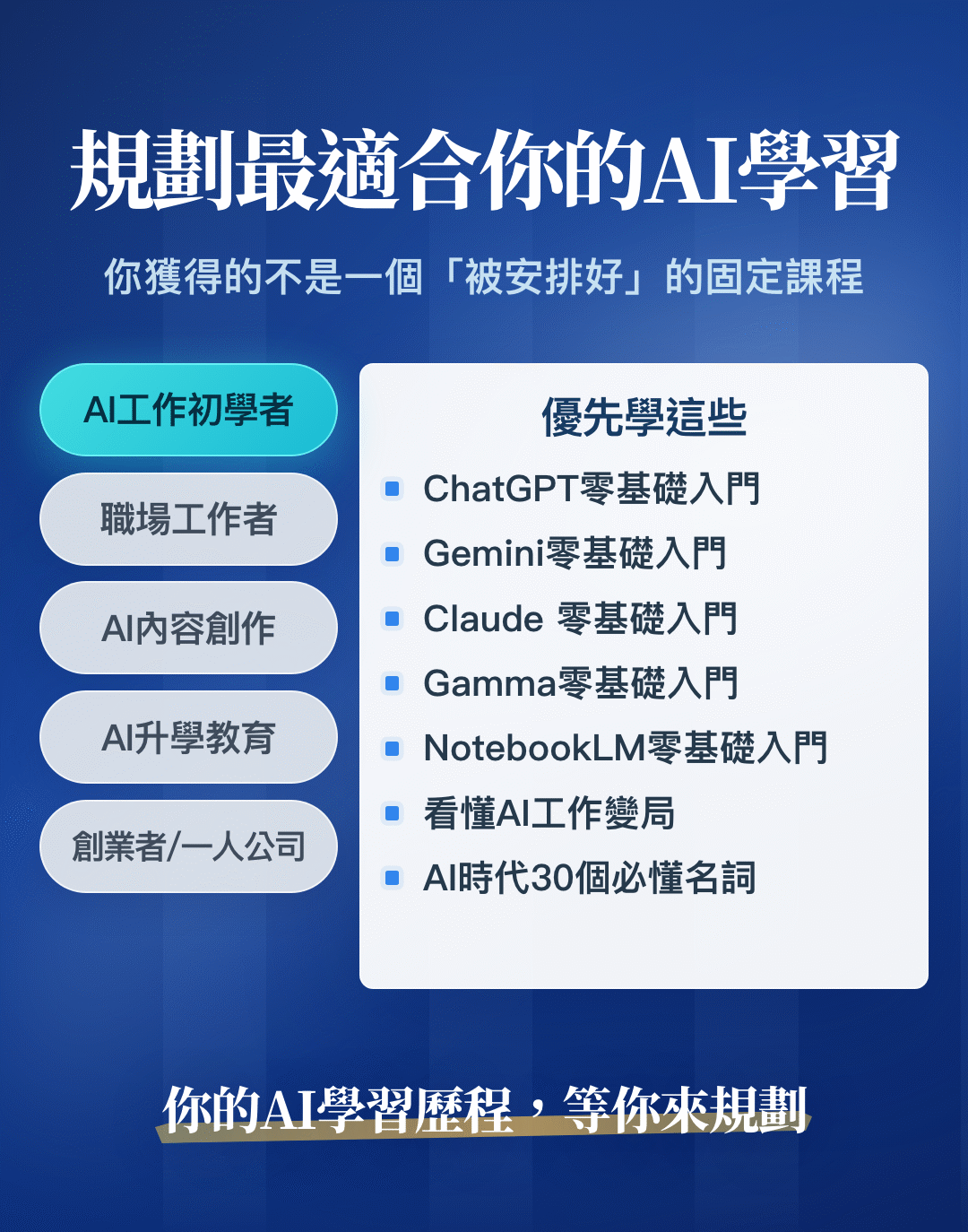 規劃最適合你的AI學習

你獲得的不是一個「被安排好」的固定課程

AI工作初學者

職場工作者

AI內容創作

AI升學教育

創業者/一人公司

優先學這些

• ChatGPT零基礎入門
• Gemini零基礎入門
• Claude 零基礎入門
• Gamma零基礎入門
• NotebookLM零基礎入門
• 看懂AI工作變局
• AI時代30個必懂名詞

你的AI學習歷程，等你來規劃